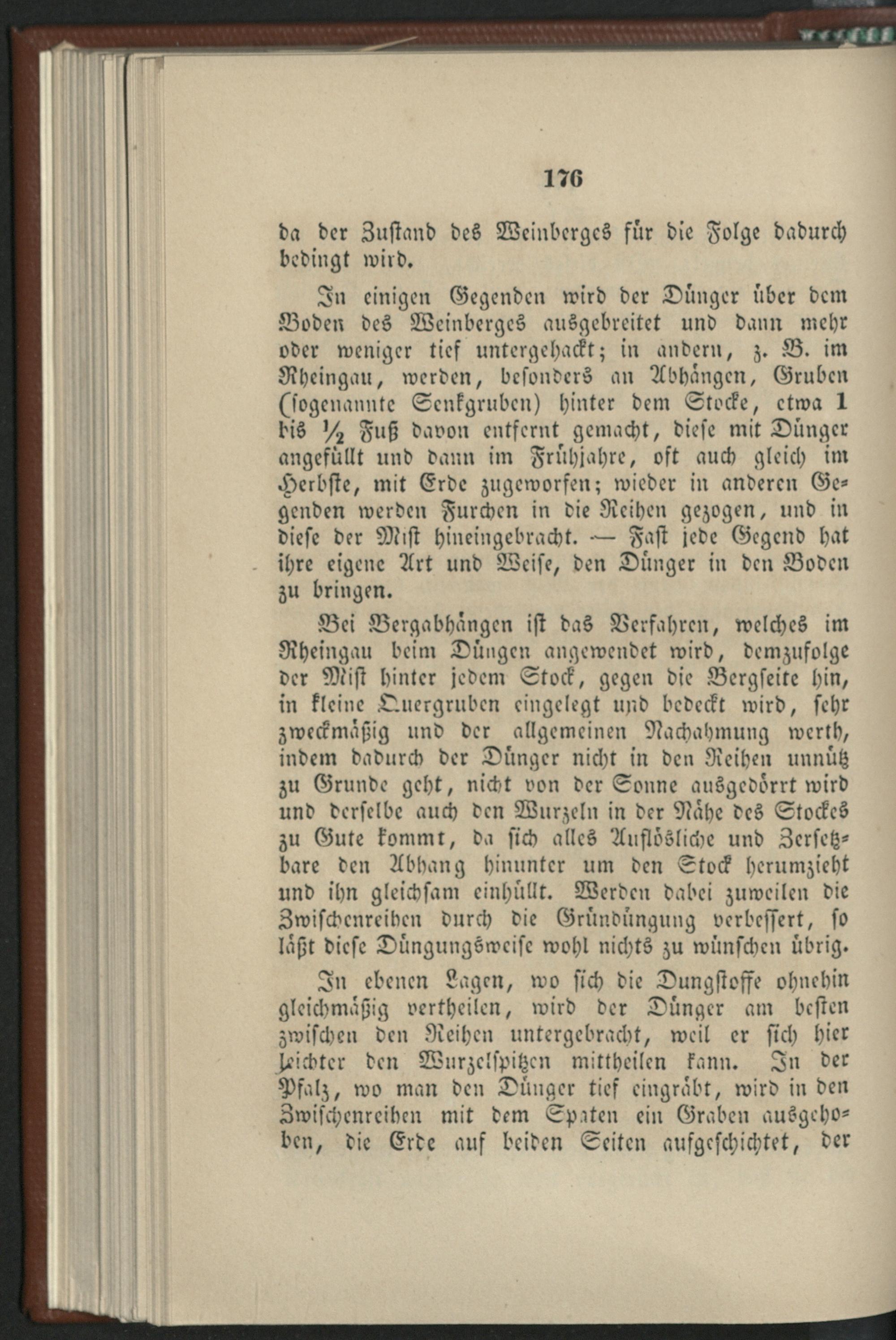 176

da der Zustand des Weinberges für die Folge dadurch bedingt wird.

In einigen Gegenden wird der Dünger über dem Boden des Weinberges ausgebreitet und dann mehr oder weniger tief untergehackt; in andern, z. B. im Rheingau, werden, besonders an Abhängen, Gruben (sogenannte Senkgruben) hinter dem Stocke, etwa 1 bis $\frac{1}{2}$ Fuß davon entfernt gemacht, diese mit Dünger angefüllt und dann im Frühjahre, oft auch gleich im Herbste, mit Erde zugeworfen; wieder in anderen Gegenden werden Furchen in die Reihen gezogen, und in diese der Mist hineingebracht. — Fast jede Gegend hat ihre eigene Art und Weise, den Dünger in den Boden zu bringen.

Bei Bergabhängen ist das Verfahren, welches im Rheingau beim Düngen angewendet wird, demzufolge der Mist hinter jedem Stock, gegen die Bergseite hin, in kleine Quergruben eingelegt und bedeckt wird, sehr zweckmäßig und der allgemeinen Nachahmung werth, indem dadurch der Dünger nicht in den Reihen unnütz zu Grunde geht, nicht von der Sonne ausgedörrt wird und derselbe auch den Wurzeln in der Nähe des Stockes zu Gute kommt, da sich alles Auflösliche und Zersetzbare den Abhang hinunter um den Stock herumzieht und ihn gleichsam einhüllt. Werden dabei zuweilen die Zwischenreihen durch die Gründüngung verbessert, so läßt diese Düngungsweise wohl nichts zu wünschen übrig.

In ebenen Lagen, wo sich die Dungstoffe ohnehin gleichmäßig vertheilen, wird der Dünger am besten zwischen den Reihen untergebracht, weil er sich hier leichter den Wurzelspitzen mittheilen kann. In der Pfalz, wo man den Dünger tief eingräbt, wird in den Zwischenreihen mit dem Spaten ein Graben ausgehoben, die Erde auf beiden Seiten aufgeschichtet, der